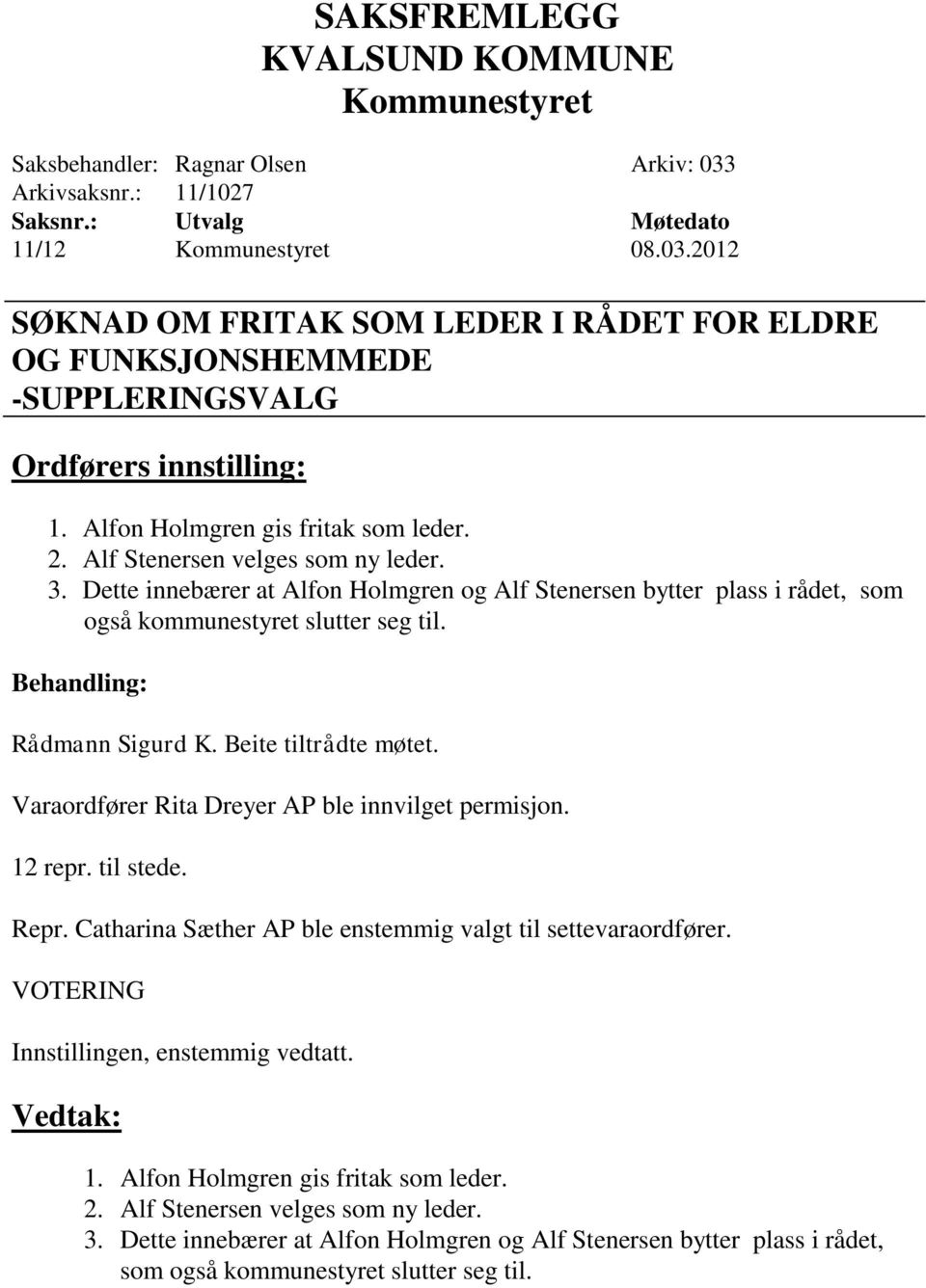 SAKSFREMLEGG
KVALSUND KOMMUNE
Kommunestyret

Saksbehandler: Ragnar Olsen Arkiv: 033
Arkivsaksnr.: 11/1027

| Saksnr.: | Utvalg | Møtedato |
|---|---|---|
| 11/12 | Kommunestyret | 08.03.2012 |

SØKNAD OM FRITAK SOM LEDER I RÅDET FOR ELDRE OG FUNKSJONSHEMMEDE -SUPPLERINGSVALG

Ordførers innstilling:

1. Alfon Holmgren gis fritak som leder.
2. Alf Stenersen velges som ny leder.
3. Dette innebærer at Alfon Holmgren og Alf Stenersen bytter plass i rådet, som også kommunestyret slutter seg til.

Behandling:

Rådmann Sigurd K. Beite tiltrådte møtet.

Varaordfører Rita Dreyer AP ble innvilget permisjon.

12 repr. til stede.

Repr. Catharina Sæther AP ble enstemmig valgt til settevaraordfører.

VOTERING

Innstillingen, enstemmig vedtatt.

Vedtak:

1. Alfon Holmgren gis fritak som leder.
2. Alf Stenersen velges som ny leder.
3. Dette innebærer at Alfon Holmgren og Alf Stenersen bytter plass i rådet, som også kommunestyret slutter seg til.